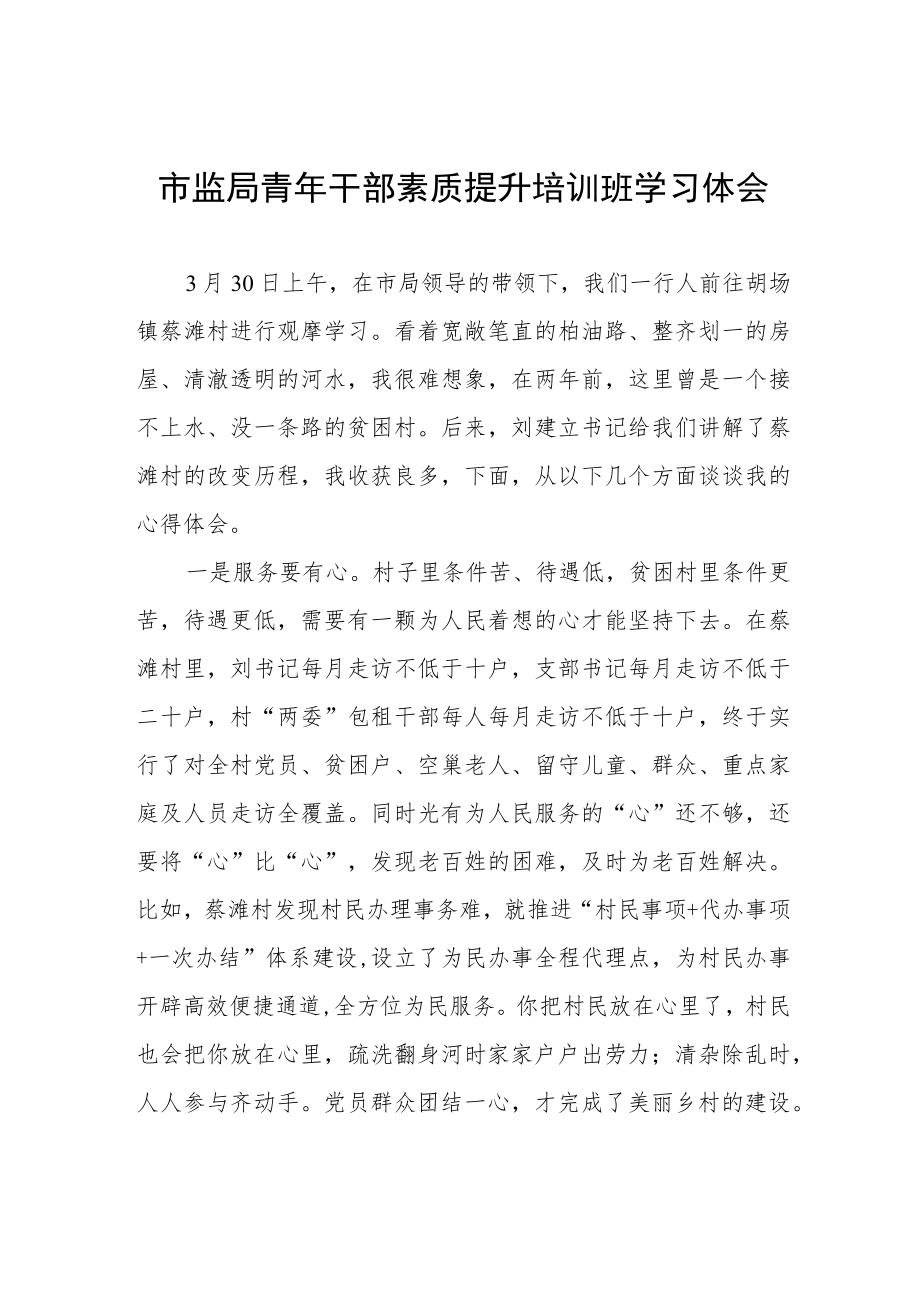 市监局青年干部素质提升培训班学习体会

3月30日上午，在市局领导的带领下，我们一行人前往胡场镇蔡滩村进行观摩学习。看着宽敞笔直的柏油路、整齐划一的房屋、清澈透明的河水，我很难想象，在两年前，这里曾是一个接不上水、没一条路的贫困村。后来，刘建立书记给我们讲解了蔡滩村的改变历程，我收获良多，下面，从以下几个方面谈谈我的心得体会。

一是服务要有心。村子里条件苦、待遇低，贫困村里条件更苦，待遇更低，需要有一颗为人民着想的心才能坚持下去。在蔡滩村里，刘书记每月走访不低于十户，支部书记每月走访不低于二十户，村“两委”包租干部每人每月走访不低于十户，终于实行了对全村党员、贫困户、空巢老人、留守儿童、群众、重点家庭及人员走访全覆盖。同时光有为人民服务的“心”还不够，还要将“心”比“心”，发现老百姓的困难，及时为老百姓解决。比如，蔡滩村发现村民办理事务难，就推进“村民事项+代办事项+一次办结”体系建设,设立了为民办事全程代理点，为村民办事开辟高效便捷通道,全方位为民服务。你把村民放在心里了，村民也会把你放在心里，疏洗翻身河时家家户户出劳力；清杂除乱时，人人参与齐动手。党员群众团结一心，才完成了美丽乡村的建设。